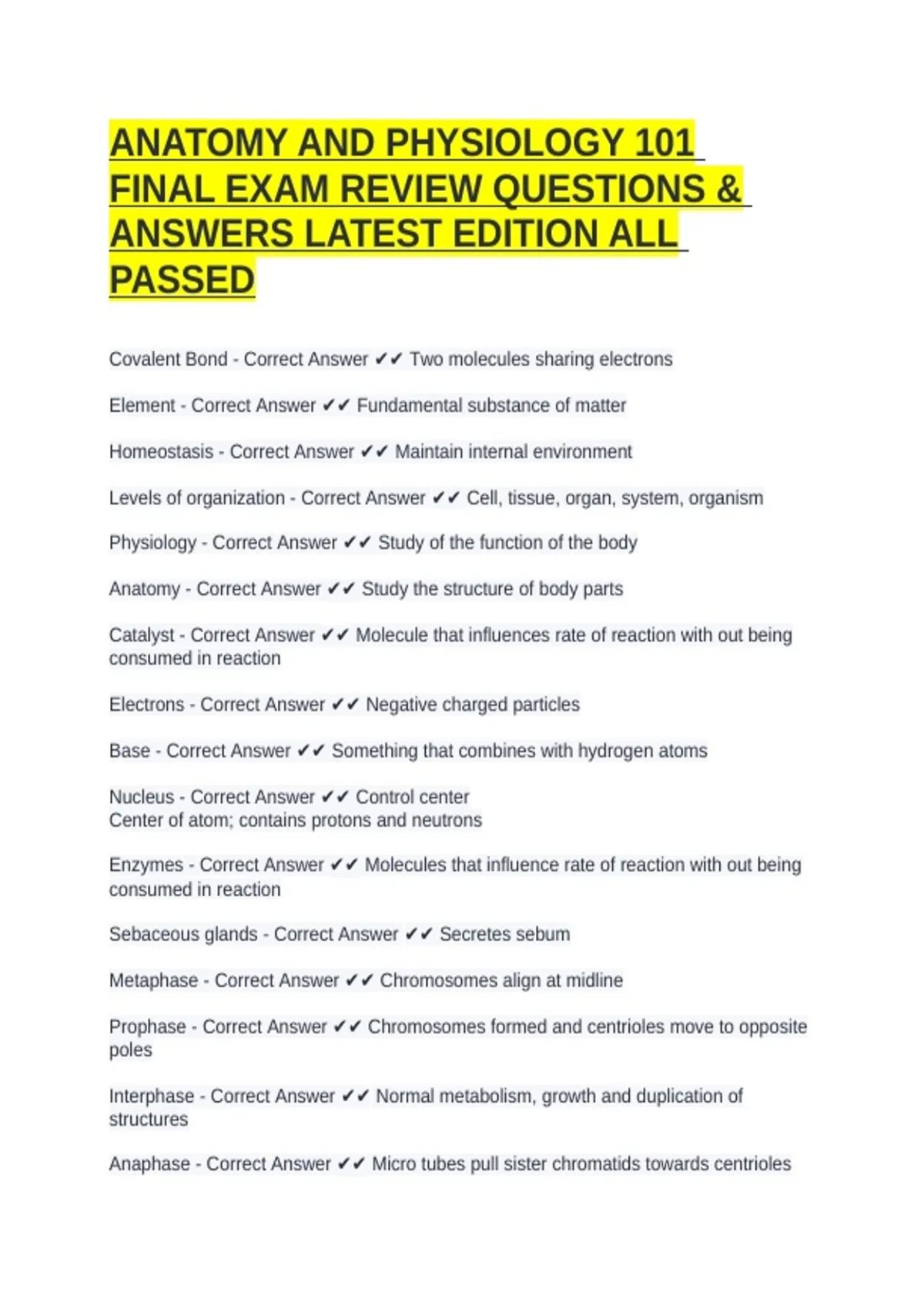 ANATOMY AND PHYSIOLOGY 101 FINAL EXAM REVIEW QUESTIONS & ANSWERS LATEST EDITION ALL PASSED

Covalent Bond - Correct Answer ✔✔ Two molecules sharing electrons

Element - Correct Answer ✔✔ Fundamental substance of matter

Homeostasis - Correct Answer ✔✔ Maintain internal environment

Levels of organization - Correct Answer ✔✔ Cell, tissue, organ, system, organism

Physiology - Correct Answer ✔✔ Study of the function of the body

Anatomy - Correct Answer ✔✔ Study the structure of body parts

Catalyst - Correct Answer ✔✔ Molecule that influences rate of reaction with out being consumed in reaction

Electrons - Correct Answer ✔✔ Negative charged particles

Base - Correct Answer ✔✔ Something that combines with hydrogen atoms

Nucleus - Correct Answer ✔✔ Control center
Center of atom; contains protons and neutrons

Enzymes - Correct Answer ✔✔ Molecules that influence rate of reaction with out being consumed in reaction

Sebaceous glands - Correct Answer ✔✔ Secretes sebum

Metaphase - Correct Answer ✔✔ Chromosomes align at midline

Prophase - Correct Answer ✔✔ Chromosomes formed and centrioles move to opposite poles

Interphase - Correct Answer ✔✔ Normal metabolism, growth and duplication of structures

Anaphase - Correct Answer ✔✔ Micro tubes pull sister chromatids towards centrioles